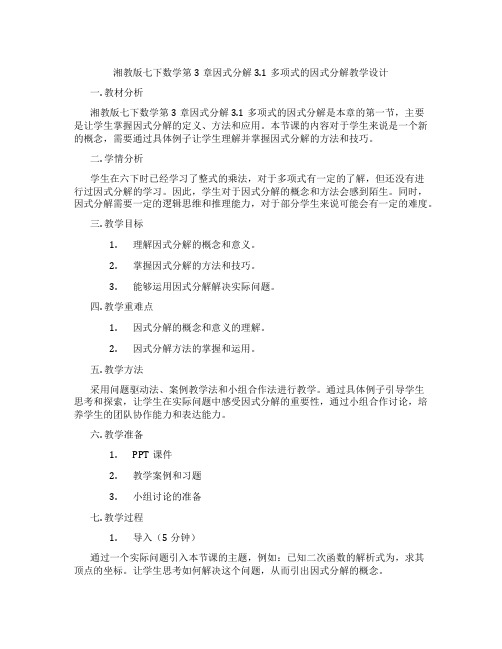 湘教版七下数学第 3 章因式分解 3.1 多项式的因式分解教学设计

一. 教材分析

湘教版七下数学第 3 章因式分解 3.1 多项式的因式分解是本章的第一节，主要是让学生掌握因式分解的定义、方法和应用。本节课的内容对于学生来说是一个新的概念，需要通过具体例子让学生理解并掌握因式分解的方法和技巧。

二. 学情分析

学生在六下时已经学习了整式的乘法，对于多项式有一定的了解，但还没有进行过因式分解的学习。因此，学生对于因式分解的概念和方法会感到陌生。同时，因式分解需要一定的逻辑思维和推理能力，对于部分学生来说可能会有一定的难度。

三. 教学目标

1. 理解因式分解的概念和意义。

2. 掌握因式分解的方法和技巧。

3. 能够运用因式分解解决实际问题。

四. 教学重难点

1. 因式分解的概念和意义的理解。

2. 因式分解方法的掌握和运用。

五. 教学方法

采用问题驱动法、案例教学法和小组合作法进行教学。通过具体例子引导学生思考和探索，让学生在实际问题中感受因式分解的重要性，通过小组合作讨论，培养学生的团队协作能力和表达能力。

六. 教学准备

1. PPT 课件

2. 教学案例和习题

3. 小组讨论的准备

七. 教学过程

1. 导入（5 分钟）

通过一个实际问题引入本节课的主题，例如：已知二次函数的解析式为，求其顶点的坐标。让学生思考如何解决这个问题，从而引出因式分解的概念。